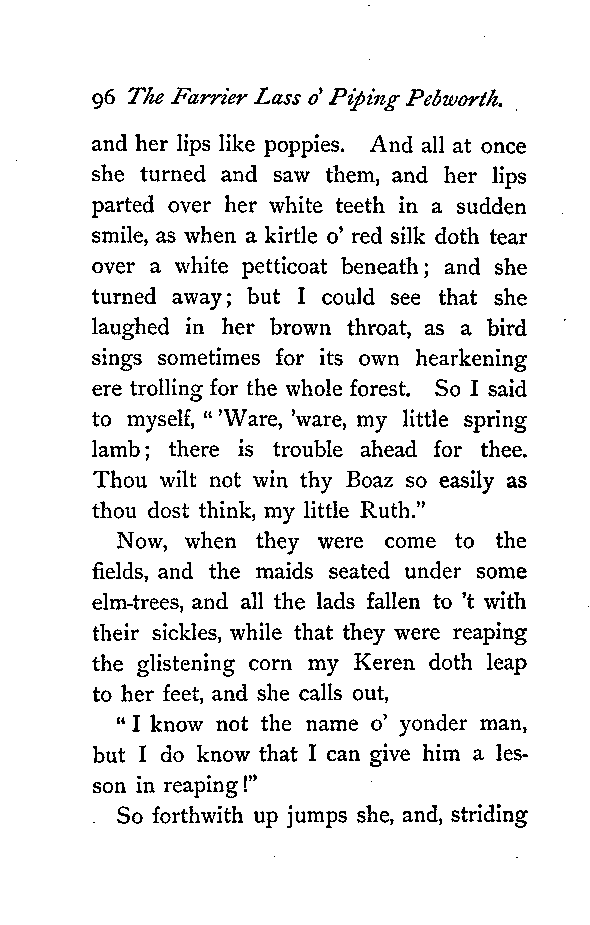 96 The Farrier Lass o' Piping Pebworth.

and her lips like poppies. And all at once she turned and saw them, and her lips parted over her white teeth in a sudden smile, as when a kirtle o' red silk doth tear over a white petticoat beneath; and she turned away; but I could see that she laughed in her brown throat, as a bird sings sometimes for its own hearkening ere trolling for the whole forest. So I said to myself, "'Ware, 'ware, my little spring lamb; there is trouble ahead for thee. Thou wilt not win thy Boaz so easily as thou dost think, my little Ruth."

Now, when they were come to the fields, and the maids seated under some elm-trees, and all the lads fallen to 't with their sickles, while that they were reaping the glistening corn my Keren doth leap to her feet, and she calls out,

"I know not the name o' yonder man, but I do know that I can give him a lesson in reaping!"

So forthwith up jumps she, and, striding